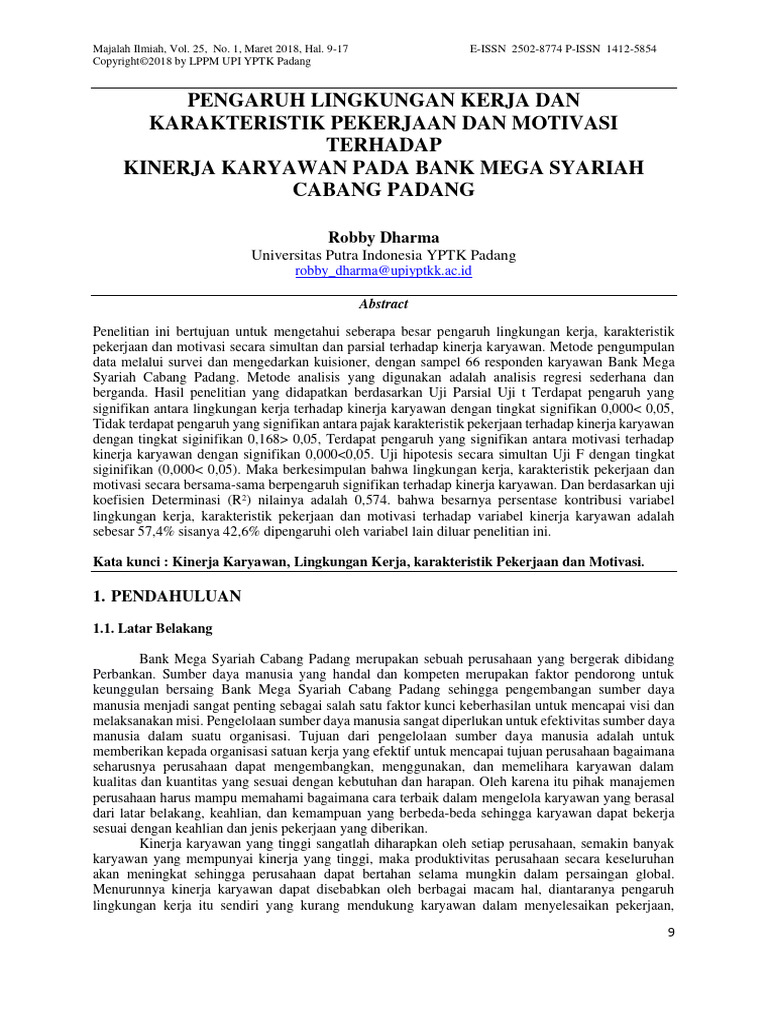 Majalah Ilmiah, Vol. 25, No. 1, Maret 2018, Hal. 9-17
Copyright©2018 by LPPM UPI YPTK Padang

E-ISSN 2502-8774 P-ISSN 1412-5854

PENGARUH LINGKUNGAN KERJA DAN KARAKTERISTIK PEKERJAAN DAN MOTIVASI TERHADAP
KINERJA KARYAWAN PADA BANK MEGA SYARIAH CABANG PADANG

Robby Dharma
Universitas Putra Indonesia YPTK Padang
robby_dharma@upiyptkk.ac.id

Abstract

Penelitian ini bertujuan untuk mengetahui seberapa besar pengaruh lingkungan kerja, karakteristik pekerjaan dan motivasi secara simultan dan parsial terhadap kinerja karyawan. Metode pengumpulan data melalui survei dan mengedarkan kuisioner, dengan sampel 66 responden karyawan Bank Mega Syariah Cabang Padang. Metode analisis yang digunakan adalah analisis regresi sederhana dan berganda. Hasil penelitian yang didapatkan berdasarkan Uji Parsial Uji t Terdapat pengaruh yang signifikan antara lingkungan kerja terhadap kinerja karyawan dengan tingkat signifikan 0,000< 0,05, Tidak terdapat pengaruh yang signifikan antara pajak karakteristik pekerjaan terhadap kinerja karyawan dengan tingkat siginifikan 0,168> 0,05, Terdapat pengaruh yang signifikan antara motivasi terhadap kinerja karyawan dengan signifikan 0,000<0,05. Uji hipotesis secara simultan Uji F dengan tingkat siginifikan (0,000< 0,05). Maka berkesimpulan bahwa lingkungan kerja, karakteristik pekerjaan dan motivasi secara bersama-sama berpengaruh signifikan terhadap kinerja karyawan. Dan berdasarkan uji koefisien Determinasi (R²) nilainya adalah 0,574. bahwa besarnya persentase kontribusi variabel lingkungan kerja, karakteristik pekerjaan dan motivasi terhadap variabel kinerja karyawan adalah sebesar 57,4% sisanya 42,6% dipengaruhi oleh variabel lain diluar penelitian ini.

Kata kunci : Kinerja Karyawan, Lingkungan Kerja, karakteristik Pekerjaan dan Motivasi.

1. PENDAHULUAN

1.1. Latar Belakang

Bank Mega Syariah Cabang Padang merupakan sebuah perusahaan yang bergerak dibidang Perbankan. Sumber daya manusia yang handal dan kompeten merupakan faktor pendorong untuk keunggulan bersaing Bank Mega Syariah Cabang Padang sehingga pengembangan sumber daya manusia menjadi sangat penting sebagai salah satu faktor kunci keberhasilan untuk mencapai visi dan melaksanakan misi. Pengelolaan sumber daya manusia sangat diperlukan untuk efektivitas sumber daya manusia dalam suatu organisasi. Tujuan dari pengelolaan sumber daya manusia adalah untuk memberikan kepada organisasi satuan kerja yang efektif untuk mencapai tujuan perusahaan bagaimana seharusnya perusahaan dapat mengembangkan, menggunakan, dan memelihara karyawan dalam kualitas dan kuantitas yang sesuai dengan kebutuhan dan harapan. Oleh karena itu pihak manajemen perusahaan harus mampu memahami bagaimana cara terbaik dalam mengelola karyawan yang berasal dari latar belakang, keahlian, dan kemampuan yang berbeda-beda sehingga karyawan dapat bekerja sesuai dengan keahlian dan jenis pekerjaan yang diberikan.

Kinerja karyawan yang tinggi sangatlah diharapkan oleh setiap perusahaan, semakin banyak karyawan yang mempunyai kinerja yang tinggi, maka produktivitas perusahaan secara keseluruhan akan meningkat sehingga perusahaan dapat bertahan selama mungkin dalam persaingan global. Menurunnya kinerja karyawan dapat disebabkan oleh berbagai macam hal, diantaranya pengaruh lingkungan kerja itu sendiri yang kurang mendukung karyawan dalam menyelesaikan pekerjaan,

9